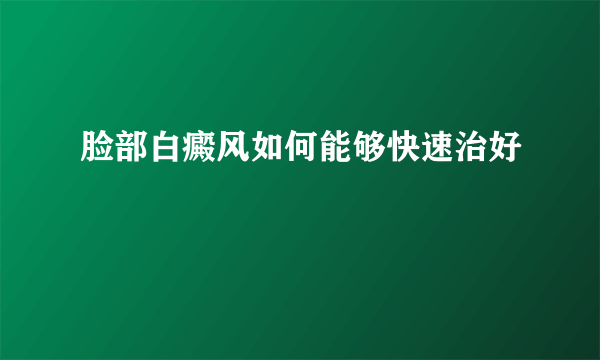 脸部白癜风如何能够快速治好